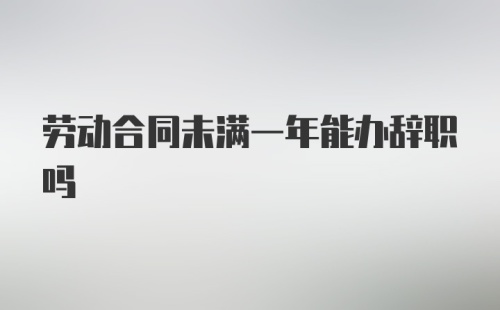 劳动合同未满一年能办辞职吗